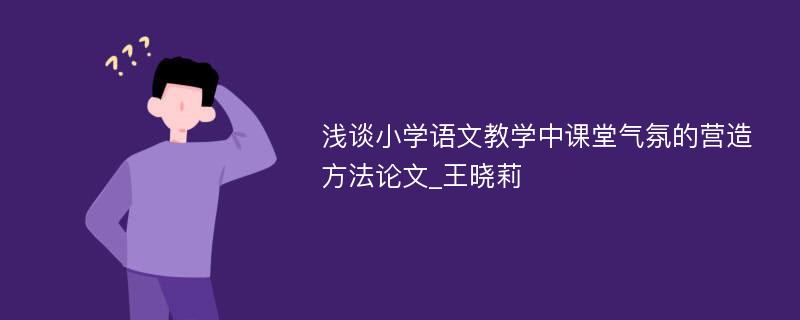 ???

浅谈小学语文教学中课堂气氛的营造方法论文_王晓莉